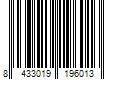 8 433019 196013